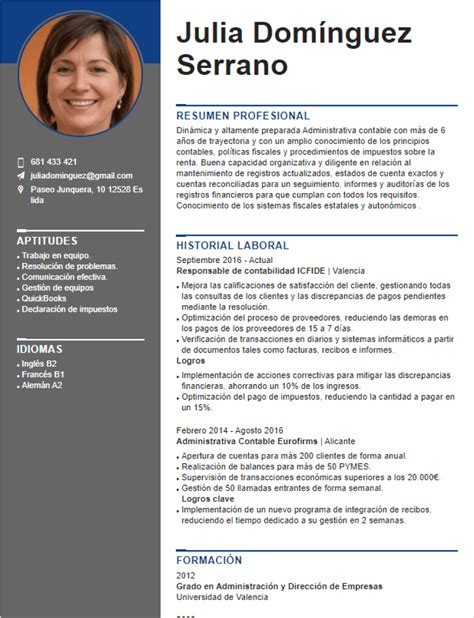 681 433 421
juliadominguez@gmail.com
Paseo Junquera, 10 12528 Es lida

APTITUDES
• Trabajo en equipo.
• Resolución de problemas.
• Comunicación efectiva.
• Gestión de equipos
• QuickBooks
• Declaración de impuestos

IDIOMAS
• Inglés B2
• Francés B1
• Alemán A2

Julia Domínguez Serrano

RESUMEN PROFESIONAL
Dinámica y altamente preparada Administrativa contable con más de 6 años de trayectoria y con un amplio conocimiento de los principios contables, políticas fiscales y procedimientos de impuestos sobre la renta. Buena capacidad organizativa y diligente en relación al mantenimiento de registros actualizados, estados de cuenta exactos y cuentas reconciliadas para un seguimiento, informes y auditorías de los registros financieros para que cumplan con todos los requisitos. Conocimiento de los sistemas fiscales estatales y autonómicos .

HISTORIAL LABORAL
Septiembre 2016 - Actual
Responsable de contabilidad ICFIDE | Valencia
• Mejora las calificaciones de satisfacción del cliente, gestionando todas las consultas de los clientes y las discrepancias de pagos pendientes mediante la resolución.
• Optimización del proceso de proveedores, reduciendo las demoras en los pagos de los proveedores de 15 a 7 días.
• Verificación de transacciones en diarios y sistemas informáticos a partir de documentos tales como facturas, recibos e informes.
Logros
• Implementación de acciones correctivas para mitigar las discrepancias financieras, ahorrando un 10% de los ingresos.
• Optimización del pago de impuestos, reduciendo la cantidad a pagar en un 15%.

Febrero 2014 - Agosto 2016
Administrativa Contable Eurofirms | Alicante
• Apertura de cuentas para más 200 clientes de forma anual.
• Realización de balances para más de 50 PYMES.
• Supervisión de transacciones económicas superiores a los 20.000€.
• Gestión de 50 llamadas entrantes de forma semanal.
Logros clave
• Implementación de un nuevo programa de integración de recibos, reduciendo el tiempo dedicado a su gestión en 2 semanas.

FORMACIÓN
2012
Grado en Administración y Dirección de Empresas
Universidad de Valencia